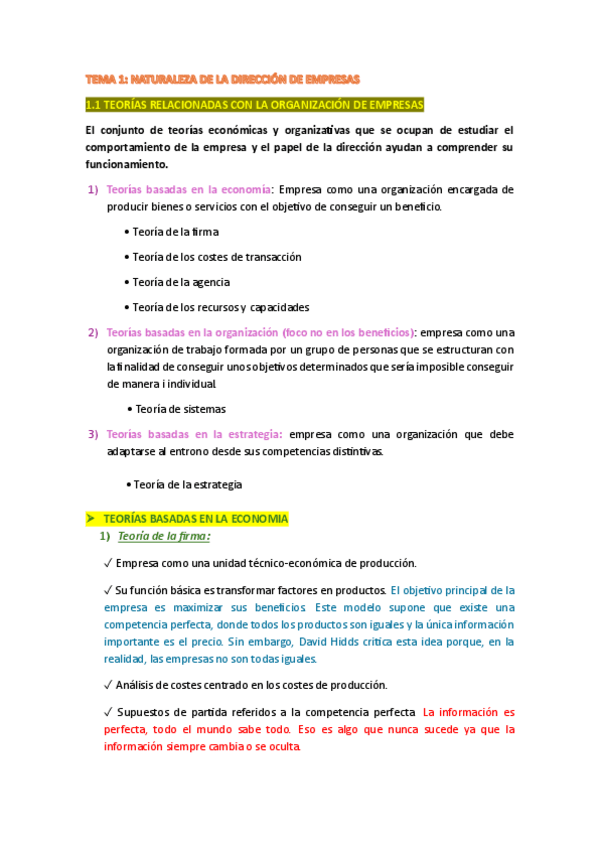 TEMA 1: NATURALEZA DE LA DIRECCIÓN DE EMPRESAS

1.1 TEORÍAS RELACIONADAS CON LA ORGANIZACIÓN DE EMPRESAS

El conjunto de teorías económicas y organizativas que se ocupan de estudiar el comportamiento de la empresa y el papel de la dirección ayudan a comprender su funcionamiento.

1) Teorías basadas en la economía: Empresa como una organización encargada de producir bienes o servicios con el objetivo de conseguir un beneficio.

• Teoría de la firma

• Teoría de los costes de transacción

• Teoría de la agencia

• Teoría de los recursos y capacidades

2) Teorías basadas en la organización (foco no en los beneficios): empresa como una organización de trabajo formada por un grupo de personas que se estructuran con la finalidad de conseguir unos objetivos determinados que sería imposible conseguir de manera i individual.

• Teoría de sistemas

3) Teorías basadas en la estrategia: empresa como una organización que debe adaptarse al entrono desde sus competencias distintivas.

• Teoría de la estrategia

➤ TEORÍAS BASADAS EN LA ECONOMIA

1) Teoría de la firma:

✓ Empresa como una unidad técnico-económica de producción.

✓ Su función básica es transformar factores en productos. El objetivo principal de la empresa es maximizar sus beneficios. Este modelo supone que existe una competencia perfecta, donde todos los productos son iguales y la única información importante es el precio. Sin embargo, David Hidds critica esta idea porque, en la realidad, las empresas no son todas iguales.

✓ Análisis de costes centrado en los costes de producción.

✓ Supuestos de partida referidos a la competencia perfecta. La información es perfecta, todo el mundo sabe todo. Eso es algo que nunca sucede ya que la información siempre cambia o se oculta.